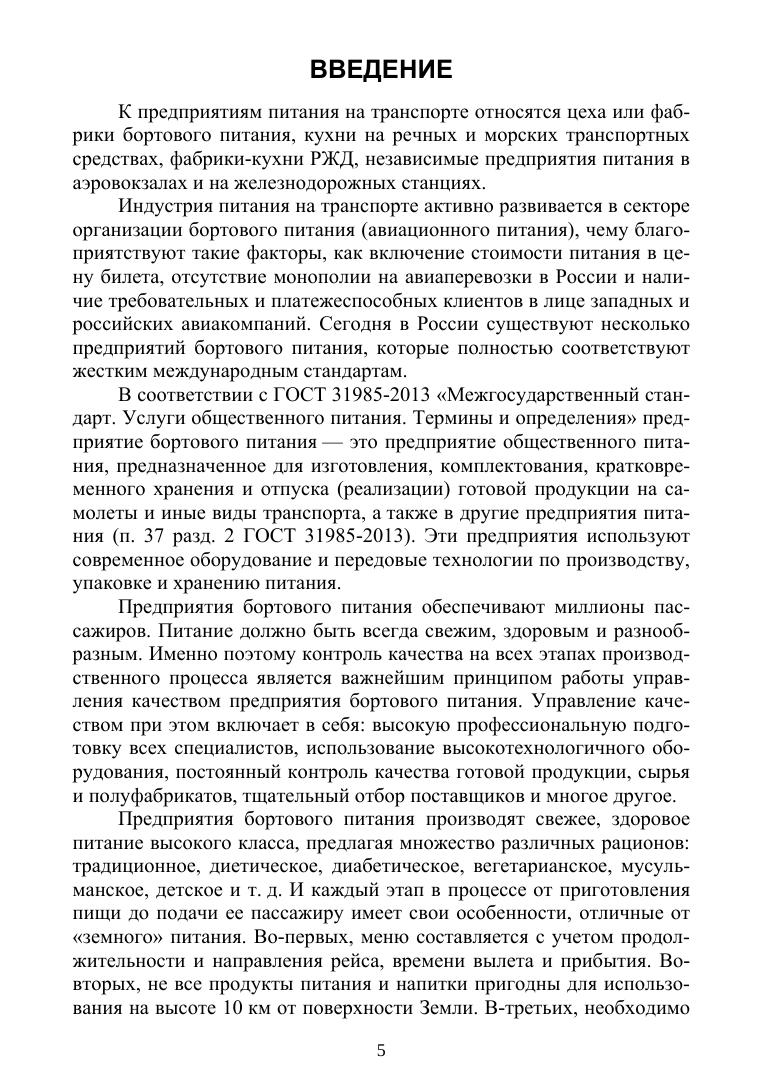 ВВЕДЕНИЕ

К предприятиям питания на транспорте относятся цеха или фабрики бортового питания, кухни на речных и морских транспортных средствах, фабрики-кухни РЖД, независимые предприятия питания в аэровокзалах и на железнодорожных станциях.

Индустрия питания на транспорте активно развивается в секторе организации бортового питания (авиационного питания), чему благоприятствуют такие факторы, как включение стоимости питания в цену билета, отсутствие монополии на авиаперевозки в России и наличие требовательных и платежеспособных клиентов в лице западных и российских авиакомпаний. Сегодня в России существуют несколько предприятий бортового питания, которые полностью соответствуют жестким международным стандартам.

В соответствии с ГОСТ 31985-2013 «Межгосударственный стандарт. Услуги общественного питания. Термины и определения» предприятие бортового питания — это предприятие общественного питания, предназначенное для изготовления, комплектования, кратковременного хранения и отпуска (реализации) готовой продукции на самолеты и иные виды транспорта, а также в другие предприятия питания (п. 37 разд. 2 ГОСТ 31985-2013). Эти предприятия используют современное оборудование и передовые технологии по производству, упаковке и хранению питания.

Предприятия бортового питания обеспечивают миллионы пассажиров. Питание должно быть всегда свежим, здоровым и разнообразным. Именно поэтому контроль качества на всех этапах производственного процесса является важнейшим принципом работы управления качеством предприятия бортового питания. Управление качеством при этом включает в себя: высокую профессиональную подготовку всех специалистов, использование высокотехнологичного оборудования, постоянный контроль качества готовой продукции, сырья и полуфабрикатов, тщательный отбор поставщиков и многое другое.

Предприятия бортового питания производят свежее, здоровое питание высокого класса, предлагая множество различных рационов: традиционное, диетическое, диабетическое, вегетарианское, мусульманское, детское и т. д. И каждый этап в процессе от приготовления пищи до подачи ее пассажиру имеет свои особенности, отличные от «земного» питания. Во-первых, меню составляется с учетом продолжительности и направления рейса, времени вылета и прибытия. Во-вторых, не все продукты питания и напитки пригодны для использования на высоте 10 км от поверхности Земли. В-третьих, необходимо

5